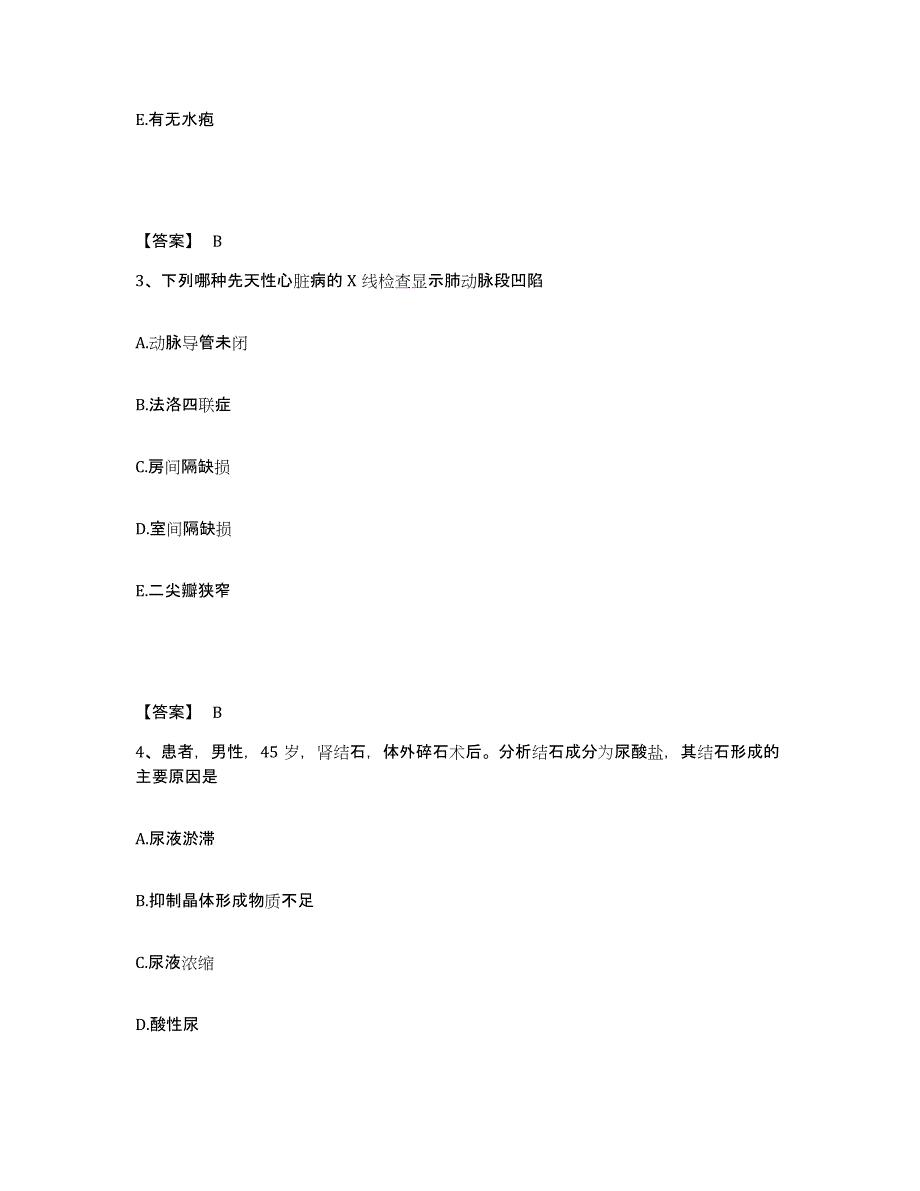 E.有无水疱

【答案】 B

3、下列哪种先天性心脏病的 X 线检查显示肺动脉段凹陷

A.动脉导管未闭

B.法洛四联症

C.房间隔缺损

D.室间隔缺损

E.二尖瓣狭窄

【答案】 B

4、患者，男性，45 岁，肾结石，体外碎石术后。分析结石成分为尿酸盐，其结石形成的主要原因是

A.尿液淤滞

B.抑制晶体形成物质不足

C.尿液浓缩

D.酸性尿